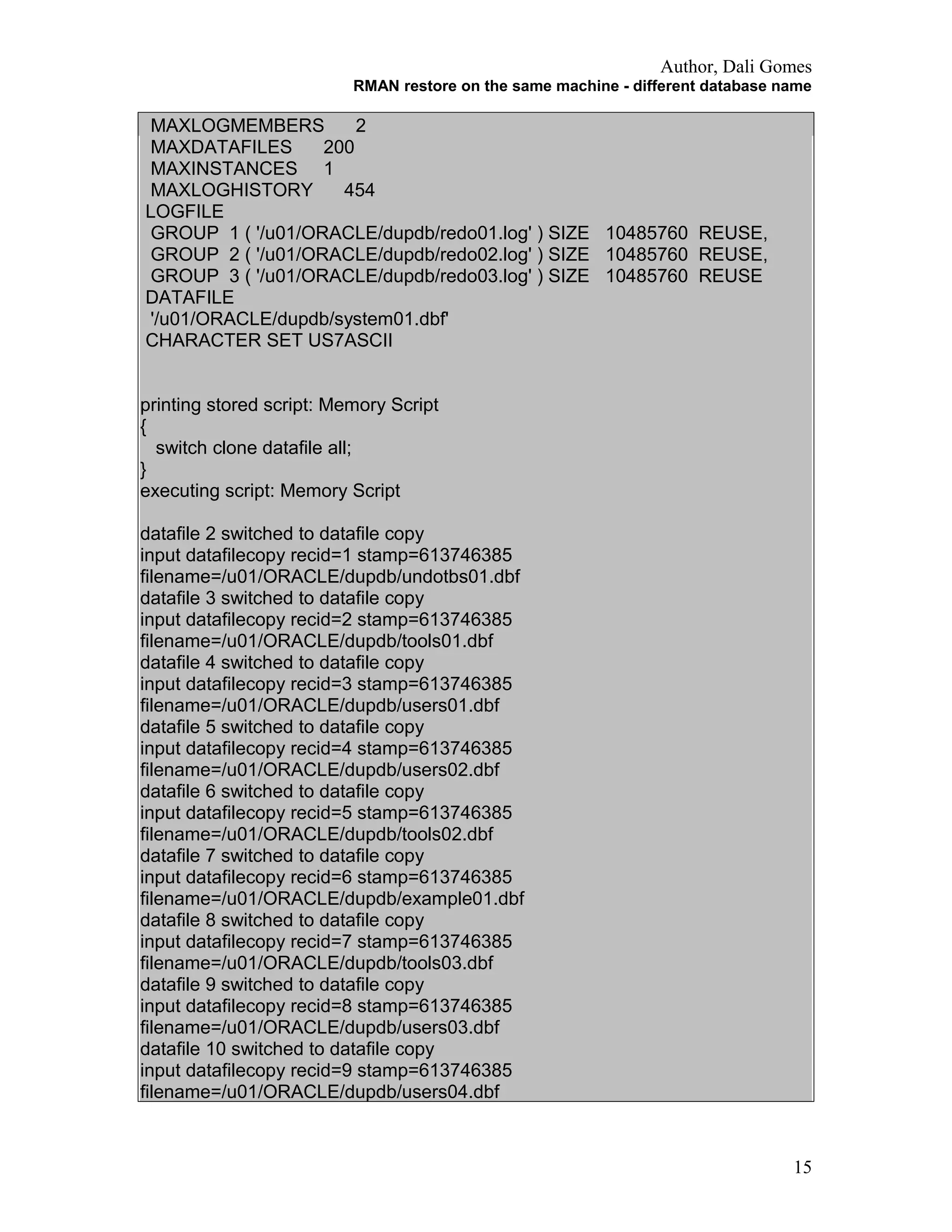 Author, Dali Gomes
RMAN restore on the same machine - different database name

MAXLOGMEMBERS 2
MAXDATAFILES 200
MAXINSTANCES 1
MAXLOGHISTORY 454
LOGFILE
GROUP 1 ( '/u01/ORACLE/dupdb/redo01.log' ) SIZE 10485760 REUSE,
GROUP 2 ( '/u01/ORACLE/dupdb/redo02.log' ) SIZE 10485760 REUSE,
GROUP 3 ( '/u01/ORACLE/dupdb/redo03.log' ) SIZE 10485760 REUSE
DATAFILE
'/u01/ORACLE/dupdb/system01.dbf'
CHARACTER SET US7ASCII

printing stored script: Memory Script
{
switch clone datafile all;
}
executing script: Memory Script

datafile 2 switched to datafile copy
input datafilecopy recid=1 stamp=613746385
filename=/u01/ORACLE/dupdb/undotbs01.dbf
datafile 3 switched to datafile copy
input datafilecopy recid=2 stamp=613746385
filename=/u01/ORACLE/dupdb/tools01.dbf
datafile 4 switched to datafile copy
input datafilecopy recid=3 stamp=613746385
filename=/u01/ORACLE/dupdb/users01.dbf
datafile 5 switched to datafile copy
input datafilecopy recid=4 stamp=613746385
filename=/u01/ORACLE/dupdb/users02.dbf
datafile 6 switched to datafile copy
input datafilecopy recid=5 stamp=613746385
filename=/u01/ORACLE/dupdb/tools02.dbf
datafile 7 switched to datafile copy
input datafilecopy recid=6 stamp=613746385
filename=/u01/ORACLE/dupdb/example01.dbf
datafile 8 switched to datafile copy
input datafilecopy recid=7 stamp=613746385
filename=/u01/ORACLE/dupdb/tools03.dbf
datafile 9 switched to datafile copy
input datafilecopy recid=8 stamp=613746385
filename=/u01/ORACLE/dupdb/users03.dbf
datafile 10 switched to datafile copy
input datafilecopy recid=9 stamp=613746385
filename=/u01/ORACLE/dupdb/users04.dbf

15